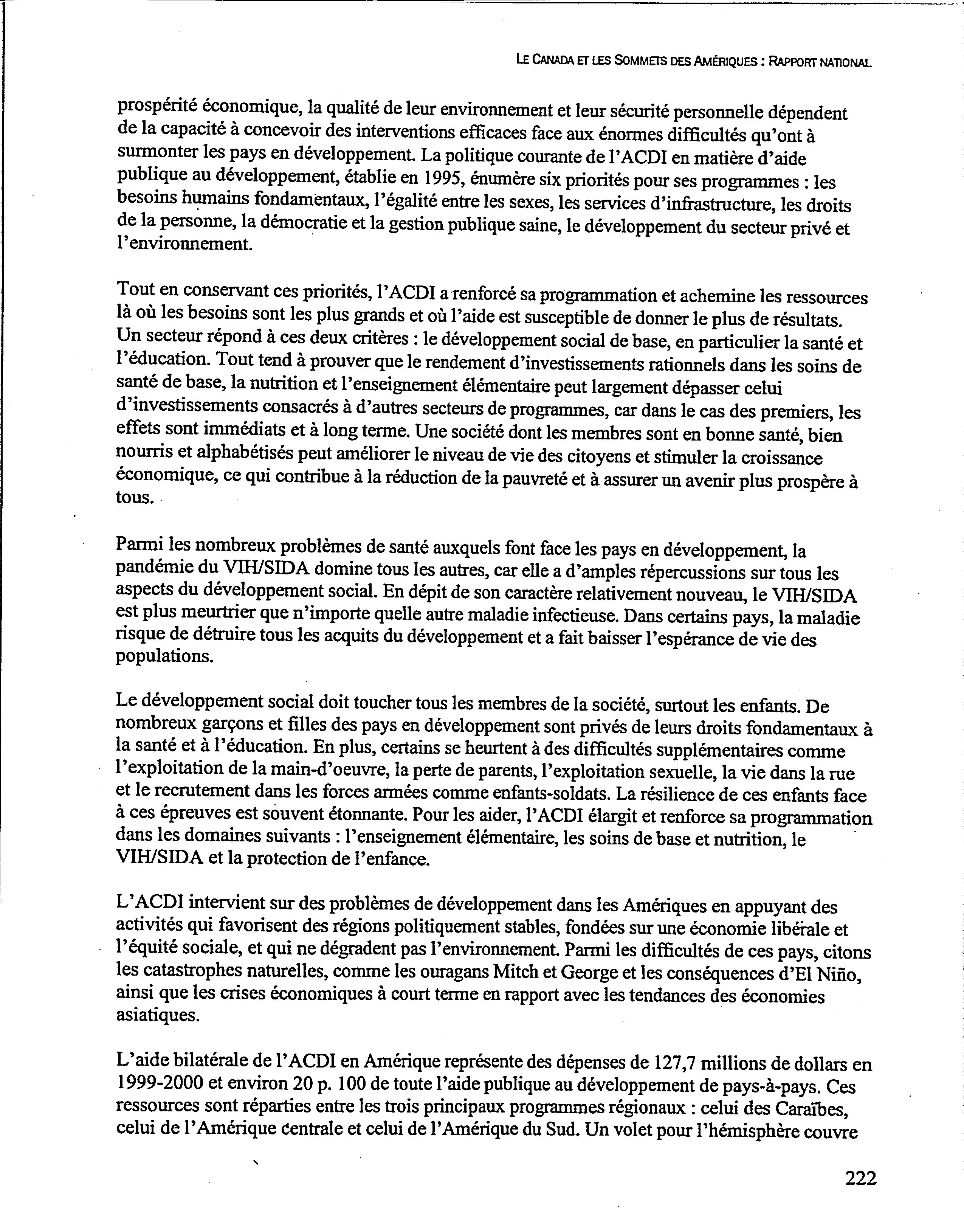 LE CANADA ET LES SOMMETS DES AMÉRIQUES : RAPPORT NATIONAL

prospérité économique, la qualité de leur environnement et leur sécurité personnelle dépendent de la capacité à concevoir des interventions efficaces face aux énormes difficultés qu'ont à surmonter les pays en développement. La politique courante de l'ACDI en matière d'aide publique au développement, établie en 1995, énumère six priorités pour ses programmes : les besoins humains fondamentaux, l'égalité entre les sexes, les services d'infrastructure, les droits de la personne, la démocratie et la gestion publique saine, le développement du secteur privé et l'environnement.

Tout en conservant ces priorités, l'ACDI a renforcé sa programmation et achemine les ressources là où les besoins sont les plus grands et où l'aide est susceptible de donner le plus de résultats. Un secteur répond à ces deux critères : le développement social de base, en particulier la santé et l'éducation. Tout tend à prouver que le rendement d'investissements rationnels dans les soins de santé de base, la nutrition et l'enseignement élémentaire peut largement dépasser celui d'investissements consacrés à d'autres secteurs de programmes, car dans le cas des premiers, les effets sont immédiats et à long terme. Une société dont les membres sont en bonne santé, bien nourris et alphabétisés peut améliorer le niveau de vie des citoyens et stimuler la croissance économique, ce qui contribue à la réduction de la pauvreté et à assurer un avenir plus prospère à tous.

Parmi les nombreux problèmes de santé auxquels font face les pays en développement, la pandémie du VIH/SIDA domine tous les autres, car elle a d'amples répercussions sur tous les aspects du développement social. En dépit de son caractère relativement nouveau, le VIH/SIDA est plus meurtrier que n'importe quelle autre maladie infectieuse. Dans certains pays, la maladie risque de détruire tous les acquits du développement et a fait baisser l'espérance de vie des populations.

Le développement social doit toucher tous les membres de la société, surtout les enfants. De nombreux garçons et filles des pays en développement sont privés de leurs droits fondamentaux à la santé et à l'éducation. En plus, certains se heurtent à des difficultés supplémentaires comme l'exploitation de la main-d'oeuvre, la perte de parents, l'exploitation sexuelle, la vie dans la rue et le recrutement dans les forces armées comme enfants-soldats. La résilience de ces enfants face à ces épreuves est souvent étonnante. Pour les aider, l'ACDI élargit et renforce sa programmation dans les domaines suivants : l'enseignement élémentaire, les soins de base et nutrition, le VIH/SIDA et la protection de l'enfance.

L'ACDI intervient sur des problèmes de développement dans les Amériques en appuyant des activités qui favorisent des régions politiquement stables, fondées sur une économie libérale et l'équité sociale, et qui ne dégradent pas l'environnement. Parmi les difficultés de ces pays, citons les catastrophes naturelles, comme les ouragans Mitch et George et les conséquences d'El Niño, ainsi que les crises économiques à court terme en rapport avec les tendances des économies asiatiques.

L'aide bilatérale de l'ACDI en Amérique représente des dépenses de 127,7 millions de dollars en 1999-2000 et environ 20 p. 100 de toute l'aide publique au développement de pays-à-pays. Ces ressources sont réparties entre les trois principaux programmes régionaux : celui des Caraïbes, celui de l'Amérique centrale et celui de l'Amérique du Sud. Un volet pour l'hémisphère couvre

222